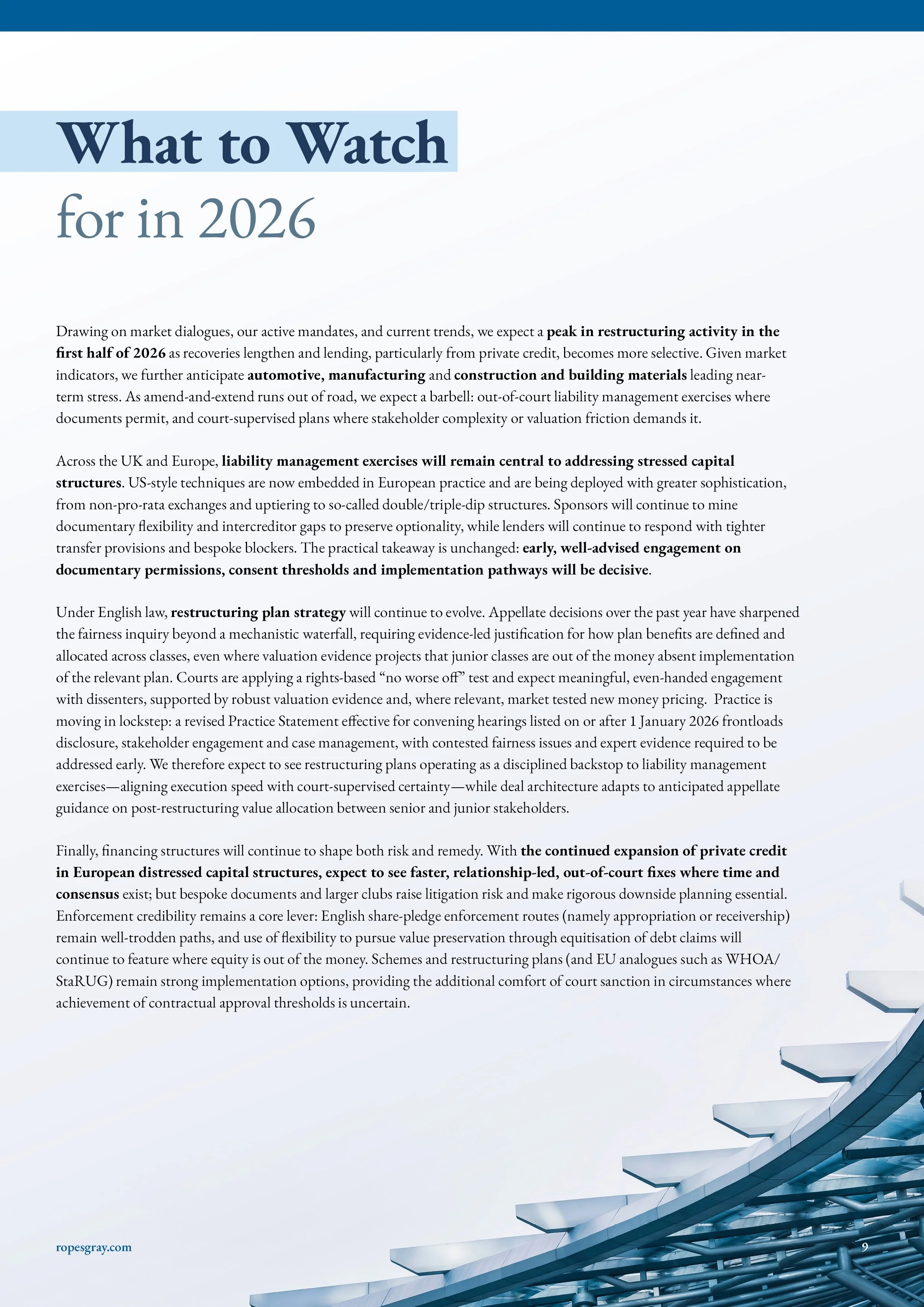 What to Watch

for in 2026

Drawing on market dialogues, our active mandates, and current trends, we expect a peak in restructuring activity in the first half of 2026 as recoveries lengthen and lending, particularly from private credit, becomes more selective. Given market indicators, we further anticipate automotive, manufacturing and construction and building materials leading near-term stress. As amend-and-extend runs out of road, we expect a barbell: out-of-court liability management exercises where documents permit, and court-supervised plans where stakeholder complexity or valuation friction demands it.

Across the UK and Europe, liability management exercises will remain central to addressing stressed capital structures. US-style techniques are now embedded in European practice and are being deployed with greater sophistication, from non-pro-rata exchanges and uptiering to so-called double/triple-dip structures. Sponsors will continue to mine documentary flexibility and intercreditor gaps to preserve optionality, while lenders will continue to respond with tighter transfer provisions and bespoke blockers. The practical takeaway is unchanged: early, well-advised engagement on documentary permissions, consent thresholds and implementation pathways will be decisive.

Under English law, restructuring plan strategy will continue to evolve. Appellate decisions over the past year have sharpened the fairness inquiry beyond a mechanistic waterfall, requiring evidence-led justification for how plan benefits are defined and allocated across classes, even where valuation evidence projects that junior classes are out of the money absent implementation of the relevant plan. Courts are applying a rights-based "no worse off" test and expect meaningful, even-handed engagement with dissenters, supported by robust valuation evidence and, where relevant, market tested new money pricing. Practice is moving in lockstep: a revised Practice Statement effective for convening hearings listed on or after 1 January 2026 frontloads disclosure, stakeholder engagement and case management, with contested fairness issues and expert evidence required to be addressed early. We therefore expect to see restructuring plans operating as a disciplined backstop to liability management exercises—aligning execution speed with court-supervised certainty—while deal architecture adapts to anticipated appellate guidance on post-restructuring value allocation between senior and junior stakeholders.

Finally, financing structures will continue to shape both risk and remedy. With the continued expansion of private credit in European distressed capital structures, expect to see faster, relationship-led, out-of-court fixes where time and consensus exist; but bespoke documents and larger clubs raise litigation risk and make rigorous downside planning essential. Enforcement credibility remains a core lever: English share-pledge enforcement routes (namely appropriation or receivership) remain well-trodden paths, and use of flexibility to pursue value preservation through equitisation of debt claims will continue to feature where equity is out of the money. Schemes and restructuring plans (and EU analogues such as WHOA/StaRUG) remain strong implementation options, providing the additional comfort of court sanction in circumstances where achievement of contractual approval thresholds is uncertain.

ropesgray.com

9